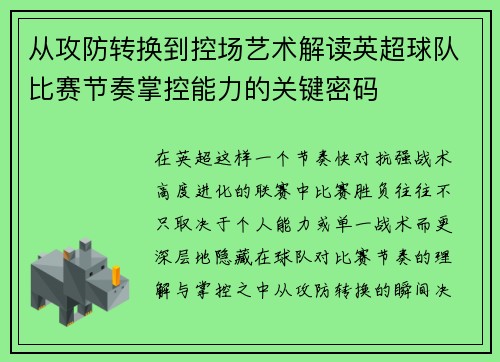 从攻防转换到控场艺术解读英超球队比赛节奏掌控能力的关键密码

在英超这样一个节奏快对抗强战术高度进化的联赛中比赛胜负往往不只取决于个人能力或单一战术而更深层地隐藏在球队对比赛节奏的理解与掌控之中从攻防转换的瞬间决